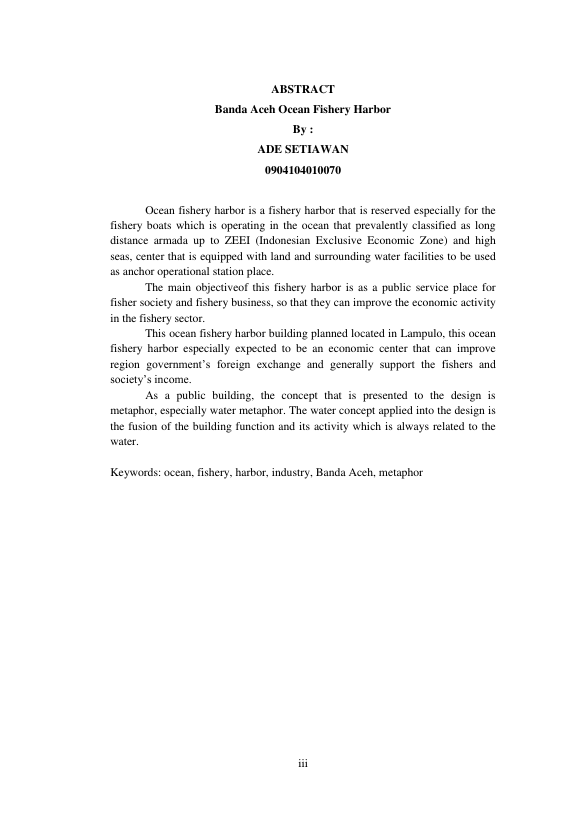 ABSTRACT
Banda Aceh Ocean Fishery Harbor
By :
ADE SETIAWAN
0904104010070

Ocean fishery harbor is a fishery harbor that is reserved especially for the fishery boats which is operating in the ocean that prevalently classified as long distance armada up to ZEEI (Indonesian Exclusive Economic Zone) and high seas, center that is equipped with land and surrounding water facilities to be used as anchor operational station place.

The main objectiveof this fishery harbor is as a public service place for fisher society and fishery business, so that they can improve the economic activity in the fishery sector.

This ocean fishery harbor building planned located in Lampulo, this ocean fishery harbor especially expected to be an economic center that can improve region government's foreign exchange and generally support the fishers and society's income.

As a public building, the concept that is presented to the design is metaphor, especially water metaphor. The water concept applied into the design is the fusion of the building function and its activity which is always related to the water.

Keywords: ocean, fishery, harbor, industry, Banda Aceh, metaphor

iii